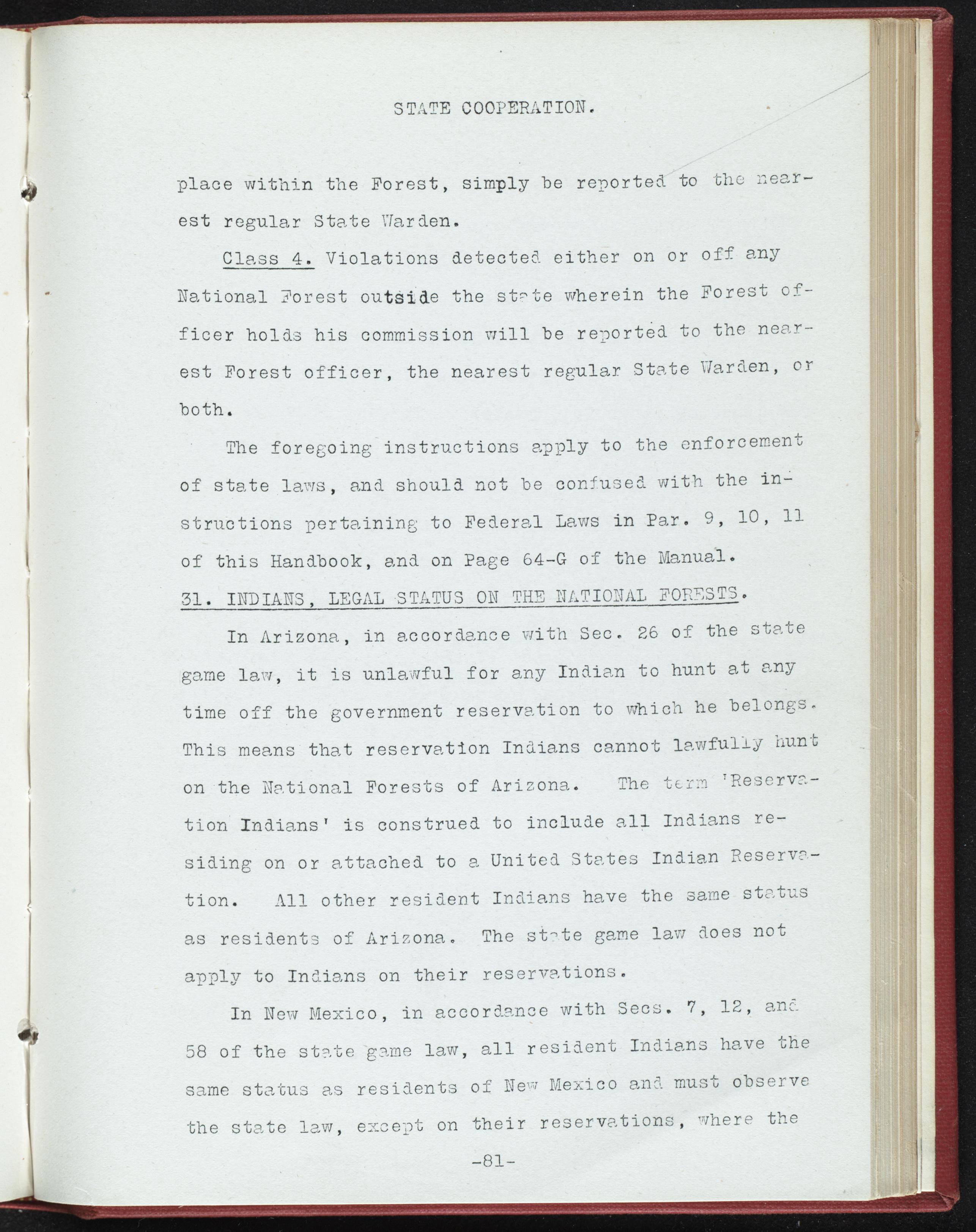 STATE COOPERATION.

place within the Forest, simply be reported to the nearest regular State Warden.

Class 4. Violations detected either on or off any National Forest outside the state wherein the Forest officer holds his commission will be reported to the nearest Forest officer, the nearest regular State Warden, or both.

The foregoing instructions apply to the enforcement of state laws, and should not be confused with the instructions pertaining to Federal Laws in Par. 9, 10, 11 of this Handbook, and on Page 64-G of the Manual.

31. INDIANS, LEGAL STATUS ON THE NATIONAL FORESTS.

In Arizona, in accordance with Sec. 26 of the state game law, it is unlawful for any Indian to hunt at any time off the government reservation to which he belongs. This means that reservation Indians cannot lawfully hunt on the National Forests of Arizona. The term 'Reservation Indians' is construed to include all Indians residing on or attached to a United States Indian Reservation. All other resident Indians have the same status as residents of Arizona. The state game law does not apply to Indians on their reservations.

In New Mexico, in accordance with Secs. 7, 12, and 58 of the state game law, all resident Indians have the same status as residents of New Mexico and must observe the state law, except on their reservations, where the

-81-